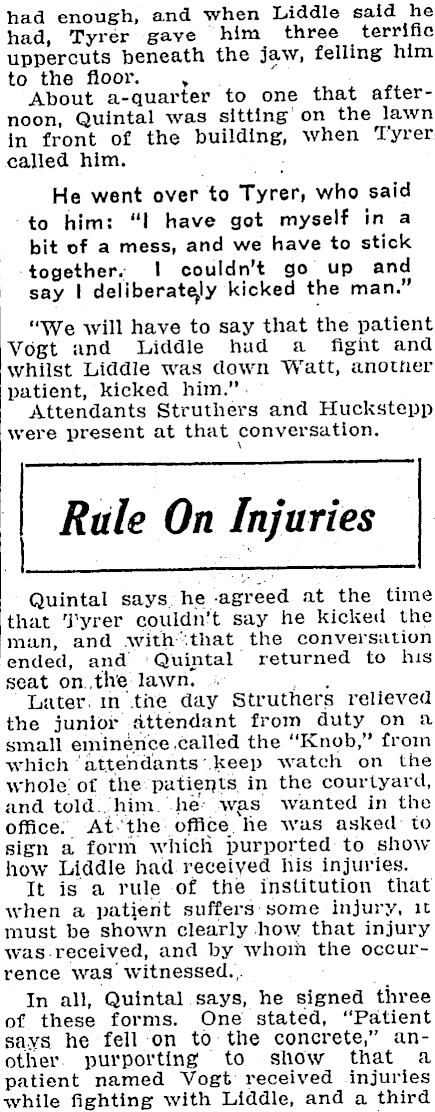 had enough, and when Liddle said he had, Tyrer gave him three terrific uppercuts beneath the jaw, felling him to the floor.

About a-quarter to one that afternoon, Quintal was sitting on the lawn in front of the building, when Tyrer called him.

He went over to Tyrer, who said to him: "I have got myself in a bit of a mess, and we have to stick together. I couldn't go up and say I deliberately kicked the man."

"We will have to say that the patient Vogt and Liddle had a fight and whilst Liddle was down Watt, another patient, kicked him."

Attendants Struthers and Huckstepp were present at that conversation.

Rule On Injuries

Quintal says he agreed at the time that Tyrer couldn't say he kicked the man, and with that the conversation ended, and Quintal returned to his seat on the lawn.

Later in the day Struthers relieved the junior attendant from duty on a small eminence called the "Knob," from which attendants keep watch on the whole of the patients in the courtyard, and told him he was wanted in the office. At the office he was asked to sign a form which purported to show how Liddle had received his injuries.

It is a rule of the institution that when a patient suffers some injury, it must be shown clearly how that injury was received, and by whom the occurrence was witnessed.

In all, Quintal says, he signed three of these forms. One stated, "Patient says he fell on to the concrete," another purporting to show that a patient named Vogt received injuries while fighting with Liddle, and a third